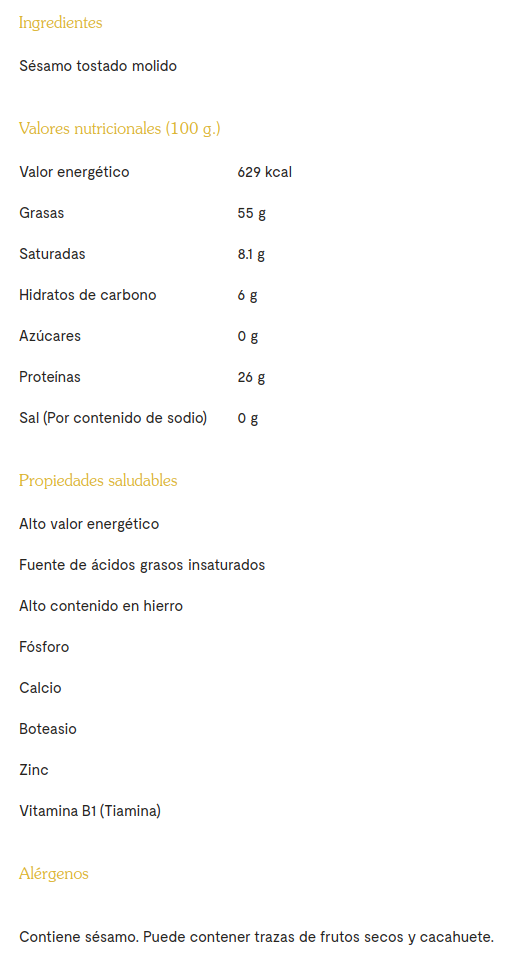 Ingredientes

Sésamo tostado molido

Valores nutricionales (100 g.)

| Valor energético | 629 kcal |
|---|---|
| Grasas | 55 g |
| Saturadas | 8.1 g |
| Hidratos de carbono | 6 g |
| Azúcares | 0 g |
| Proteínas | 26 g |
| Sal (Por contenido de sodio) | 0 g |

Propiedades saludables

Alto valor energético

Fuente de ácidos grasos insaturados

Alto contenido en hierro

Fósforo

Calcio

Boteasio

Zinc

Vitamina B1 (Tiamina)

Alérgenos

Contiene sésamo. Puede contener trazas de frutos secos y cacahuete.